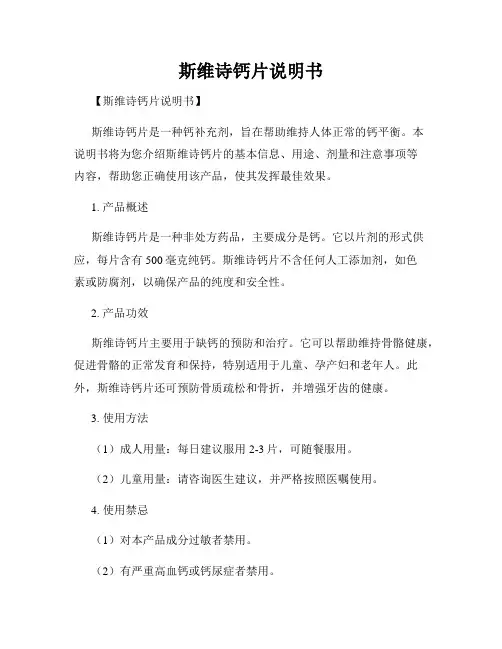 斯维诗钙片说明书

【斯维诗钙片说明书】

斯维诗钙片是一种钙补充剂，旨在帮助维持人体正常的钙平衡。本说明书将为您介绍斯维诗钙片的基本信息、用途、剂量和注意事项等内容，帮助您正确使用该产品，使其发挥最佳效果。

1. 产品概述

斯维诗钙片是一种非处方药品，主要成分是钙。它以片剂的形式供应，每片含有 500 毫克纯钙。斯维诗钙片不含任何人工添加剂，如色素或防腐剂，以确保产品的纯度和安全性。

2. 产品功效

斯维诗钙片主要用于缺钙的预防和治疗。它可以帮助维持骨骼健康，促进骨骼的正常发育和保持，特别适用于儿童、孕产妇和老年人。此外，斯维诗钙片还可预防骨质疏松和骨折，并增强牙齿的健康。

3. 使用方法

（1）成人用量：每日建议服用 2-3 片，可随餐服用。

（2）儿童用量：请咨询医生建议，并严格按照医嘱使用。

4. 使用禁忌

（1）对本产品成分过敏者禁用。

（2）有严重高血钙或钙尿症者禁用。